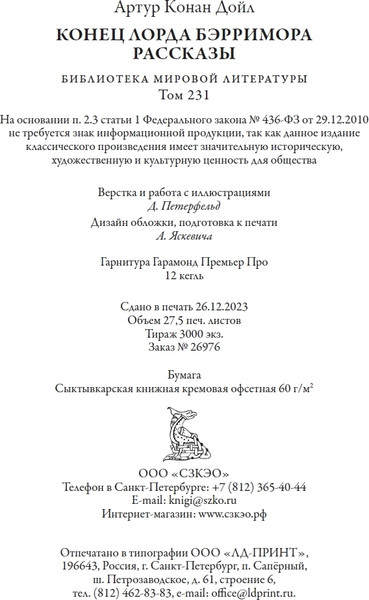 Артур Конан Дойл

КОНЕЦ ЛОРДА БЭРРИМОРА
РАССКАЗЫ

БИБЛИОТЕКА МИРОВОЙ ЛИТЕРАТУРЫ
Том 231

На основании п. 2.3 статьи 1 Федерального закона № 436-ФЗ от 29.12.2010 не требуется знак информационной продукции, так как данное издание классического произведения имеет значительную историческую, художественную и культурную ценность для общества

Верстка и работа с иллюстрациями
Д. Петерфельд

Дизайн обложки, подготовка к печати
А. Яскевича

Гарнитура Гарамонд Премьер Про
12 кегль

Сдано в печать 26.12.2023
Объем 27,5 печ. листов
Тираж 3000 экз.
Заказ № 26976

Бумага
Сыктывкарская книжная кремовая офсетная 60 г/м$^2$

ООО «СЗКЭО»
Телефон в Санкт-Петербурге: +7 (812) 365-40-44
E-mail: knigi@szko.ru
Интернет-магазин: www.сзкэо.рф

Отпечатано в типографии ООО «ЛД-ПРИНТ»,
196643, Россия, г. Санкт-Петербург, п. Сапёрный,
ш. Петрозаводское, д. 61, строение 6,
тел. (812) 462-83-83, e-mail: office@ldprint.ru.